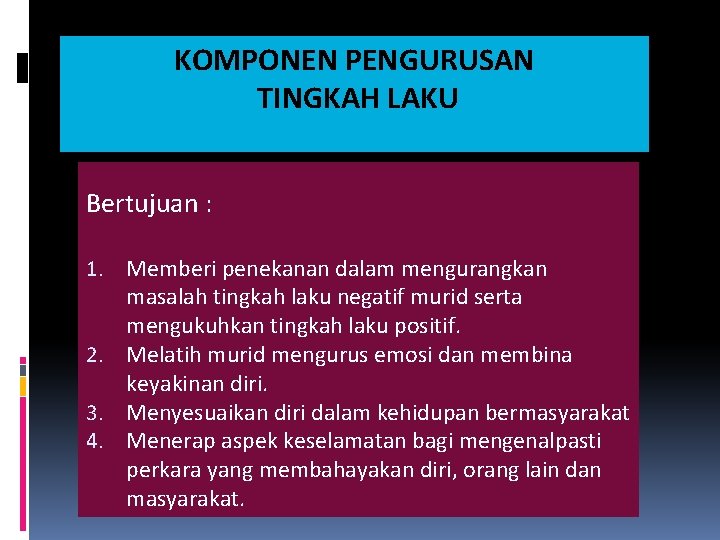 KOMPONEN PENGURUSAN
TINGKAH LAKU

Bertujuan :

1. Memberi penekanan dalam mengurangkan masalah tingkah laku negatif murid serta mengukuhkan tingkah laku positif.
2. Melatih murid mengurus emosi dan membina keyakinan diri.
3. Menyesuaikan diri dalam kehidupan bermasyarakat
4. Menerap aspek keselamatan bagi mengenalpasti perkara yang membahayakan diri, orang lain dan masyarakat.